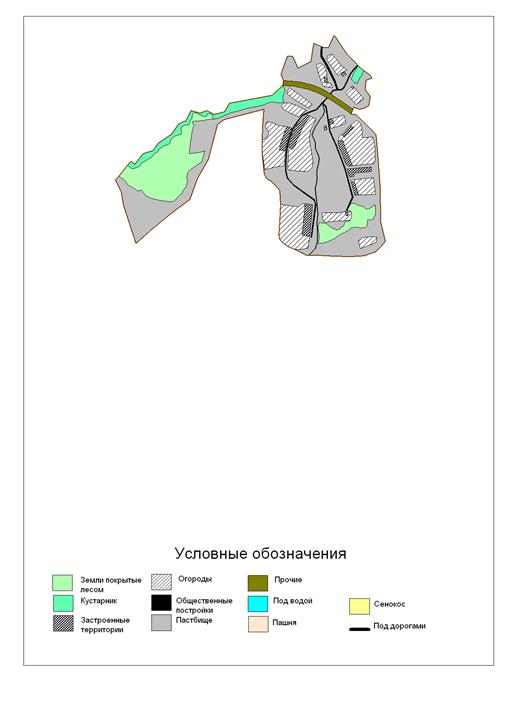 Условные обозначения

Земли покрытые лесом

Кустарник

Застроенные территории

Огороды

Общественные постройки

Пастбище

Прочие

Под водой

Пашня

Сенокос

Под дорогами